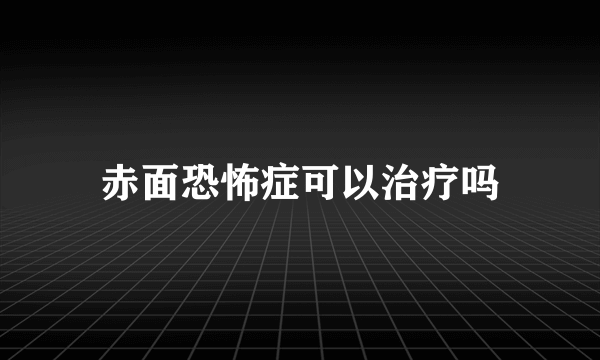 赤面恐怖症可以治疗吗